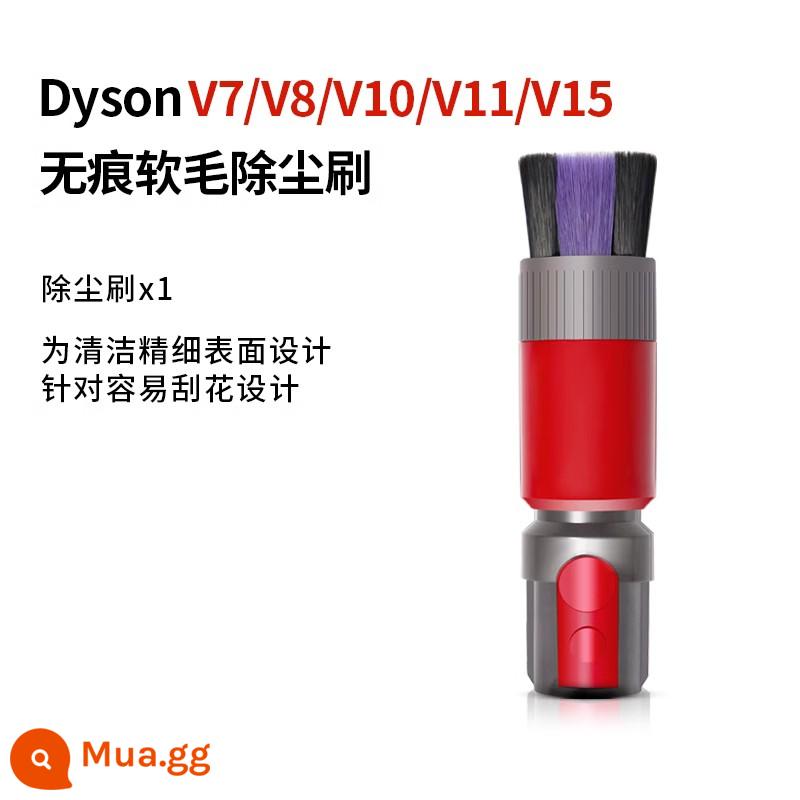 Dyson V7/V8/V10/V11/V15
无痕软毛除尘刷

除尘刷x1

为清洁精细表面设计
针对容易刮花设计

Mua.gg